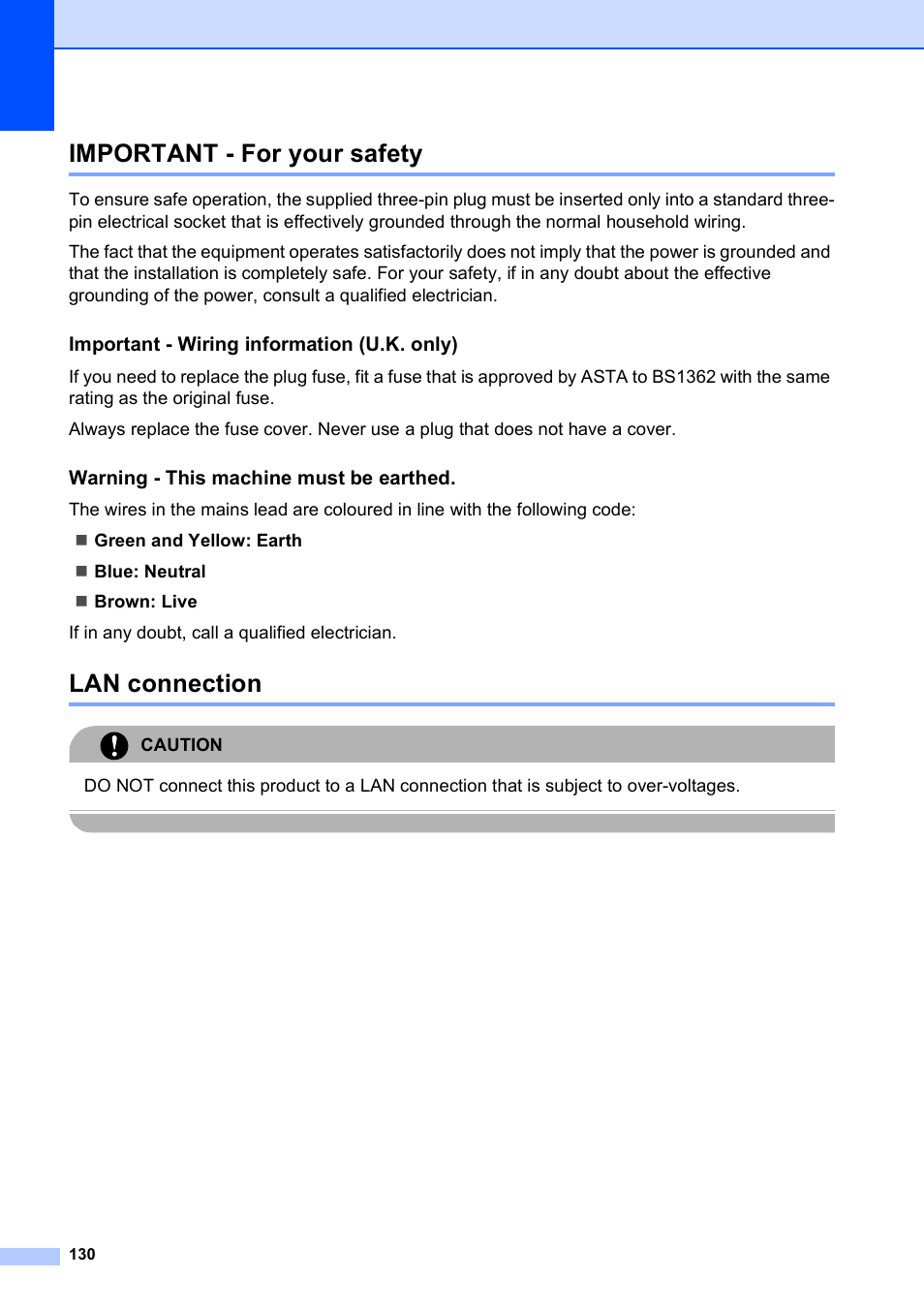 IMPORTANT - For your safety

To ensure safe operation, the supplied three-pin plug must be inserted only into a standard three-pin electrical socket that is effectively grounded through the normal household wiring.

The fact that the equipment operates satisfactorily does not imply that the power is grounded and that the installation is completely safe. For your safety, if in any doubt about the effective grounding of the power, consult a qualified electrician.

Important - Wiring information (U.K. only)

If you need to replace the plug fuse, fit a fuse that is approved by ASTA to BS1362 with the same rating as the original fuse.

Always replace the fuse cover. Never use a plug that does not have a cover.

Warning - This machine must be earthed.

The wires in the mains lead are coloured in line with the following code:

■ Green and Yellow: Earth

■ Blue: Neutral

■ Brown: Live

If in any doubt, call a qualified electrician.

LAN connection

CAUTION

DO NOT connect this product to a LAN connection that is subject to over-voltages.

130